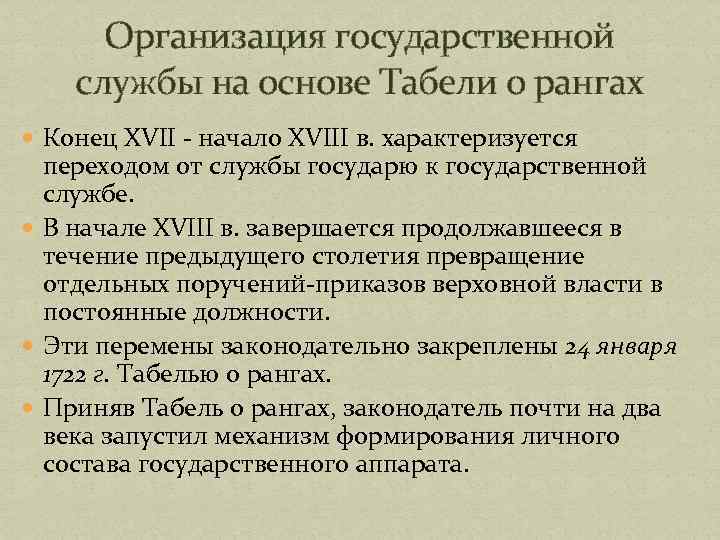 Организация государственной службы на основе Табели о рангах

Конец XVII - начало XVIII в. характеризуется переходом от службы государю к государственной службе.

В начале XVIII в. завершается продолжавшееся в течение предыдущего столетия превращение отдельных поручений-приказов верховной власти в постоянные должности.

Эти перемены законодательно закреплены 24 января 1722 г. Табелью о рангах.

Приняв Табель о рангах, законодатель почти на два века запустил механизм формирования личного состава государственного аппарата.